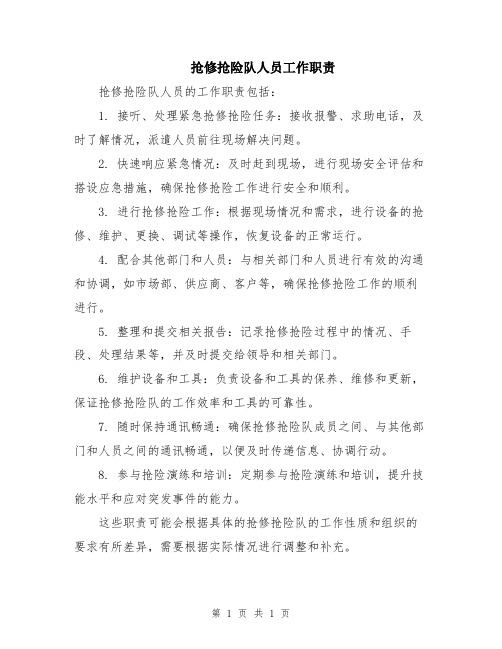 抢修抢险队人员工作职责

抢修抢险队人员的工作职责包括：

1. 接听、处理紧急抢修抢险任务：接收报警、求助电话，及时了解情况，派遣人员前往现场解决问题。

2. 快速响应紧急情况：及时赶到现场，进行现场安全评估和搭设应急措施，确保抢修抢险工作进行安全和顺利。

3. 进行抢修抢险工作：根据现场情况和需求，进行设备的抢修、维护、更换、调试等操作，恢复设备的正常运行。

4. 配合其他部门和人员：与相关部门和人员进行有效的沟通和协调，如市场部、供应商、客户等，确保抢修抢险工作的顺利进行。

5. 整理和提交相关报告：记录抢修抢险过程中的情况、手段、处理结果等，并及时提交给领导和相关部门。

6. 维护设备和工具：负责设备和工具的保养、维修和更新，保证抢修抢险队的工作效率和工具的可靠性。

7. 随时保持通讯畅通：确保抢修抢险队成员之间、与其他部门和人员之间的通讯畅通，以便及时传递信息、协调行动。

8. 参与抢险演练和培训：定期参与抢险演练和培训，提升技能水平和应对突发事件的能力。

这些职责可能会根据具体的抢修抢险队的工作性质和组织的要求有所差异，需要根据实际情况进行调整和补充。

第 1 页 共 1 页